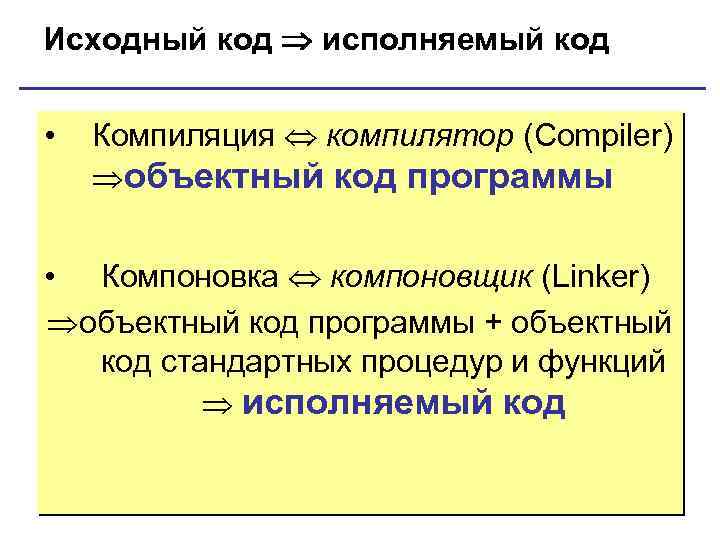 Исходный код ⇒ исполняемый код

• Компиляция ⇔ компилятор (Compiler) ⇒объектный код программы

• Компоновка ⇔ компоновщик (Linker)

⇒объектный код программы + объектный код стандартных процедур и функций ⇒ исполняемый код